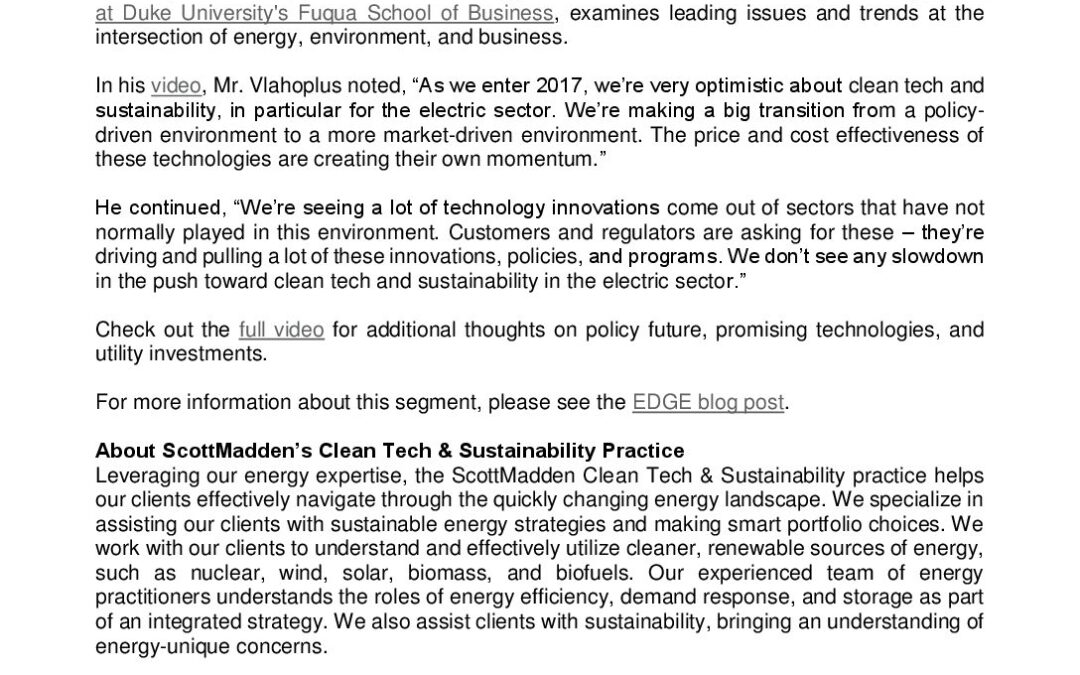 at Duke University's Fuqua School of Business, examines leading issues and trends at the intersection of energy, environment, and business.

In his video, Mr. Vlahoplus noted, “As we enter 2017, we’re very optimistic about clean tech and sustainability, in particular for the electric sector. We’re making a big transition from a policy-driven environment to a more market-driven environment. The price and cost effectiveness of these technologies are creating their own momentum.”

He continued, “We’re seeing a lot of technology innovations come out of sectors that have not normally played in this environment. Customers and regulators are asking for these – they’re driving and pulling a lot of these innovations, policies, and programs. We don’t see any slowdown in the push toward clean tech and sustainability in the electric sector.”

Check out the full video for additional thoughts on policy future, promising technologies, and utility investments.

For more information about this segment, please see the EDGE blog post.

About ScottMadden’s Clean Tech & Sustainability Practice
Leveraging our energy expertise, the ScottMadden Clean Tech & Sustainability practice helps our clients effectively navigate through the quickly changing energy landscape. We specialize in assisting our clients with sustainable energy strategies and making smart portfolio choices. We work with our clients to understand and effectively utilize cleaner, renewable sources of energy, such as nuclear, wind, solar, biomass, and biofuels. Our experienced team of energy practitioners understands the roles of energy efficiency, demand response, and storage as part of an integrated strategy. We also assist clients with sustainability, bringing an understanding of energy-unique concerns.